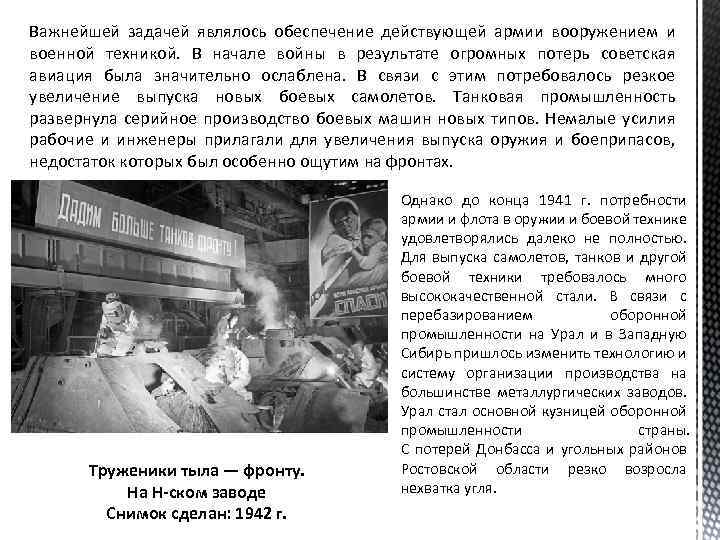 Важнейшей задачей являлось обеспечение действующей армии вооружением и военной техникой. В начале войны в результате огромных потерь советская авиация была значительно ослаблена. В связи с этим потребовалось резкое увеличение выпуска новых боевых самолетов. Танковая промышленность развернула серийное производство боевых машин новых типов. Немалые усилия рабочие и инженеры прилагали для увеличения выпуска оружия и боеприпасов, недостаток которых был особенно ощутим на фронтах.

ДАДИМ БОЛЬШЕ ТАНКОВ ФРОНТУ!

СПАСИ

Труженики тыла — фронту.
На Н-ском заводе
Снимок сделан: 1942 г.

Однако до конца 1941 г. потребности армии и флота в оружии и боевой технике удовлетворялись далеко не полностью. Для выпуска самолетов, танков и другой боевой техники требовалось много высококачественной стали. В связи с перебазированием оборонной промышленности на Урал и в Западную Сибирь пришлось изменить технологию и систему организации производства на большинстве металлургических заводов. Урал стал основной кузницей оборонной промышленности страны.
С потерей Донбасса и угольных районов Ростовской области резко возросла нехватка угля.